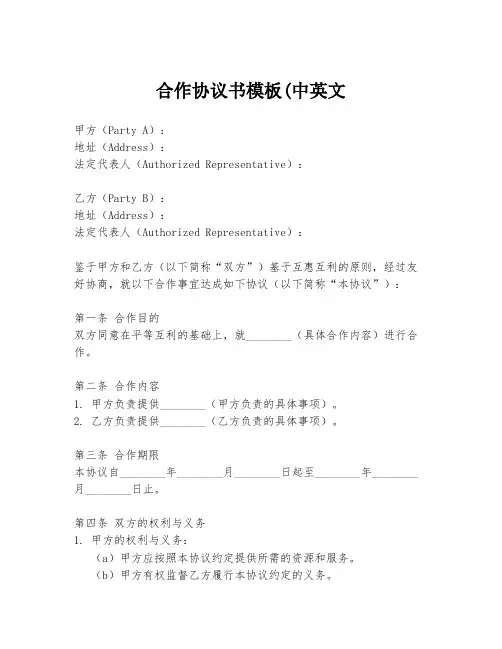 合作协议书模板(中英文

甲方（Party A）：
地址（Address）：
法定代表人（Authorized Representative）：

乙方（Party B）：
地址（Address）：
法定代表人（Authorized Representative）：

鉴于甲方和乙方（以下简称“双方”）基于互惠互利的原则，经过友好协商，就以下合作事宜达成如下协议（以下简称“本协议”）：

第一条 合作目的
双方同意在平等互利的基础上，就________（具体合作内容）进行合作。

第二条 合作内容
1. 甲方负责提供________（甲方负责的具体事项）。
2. 乙方负责提供________（乙方负责的具体事项）。

第三条 合作期限
本协议自________年________月________日起至________年________月________日止。

第四条 双方的权利与义务
1. 甲方的权利与义务：
（a）甲方应按照本协议约定提供所需的资源和服务。
（b）甲方有权监督乙方履行本协议约定的义务。